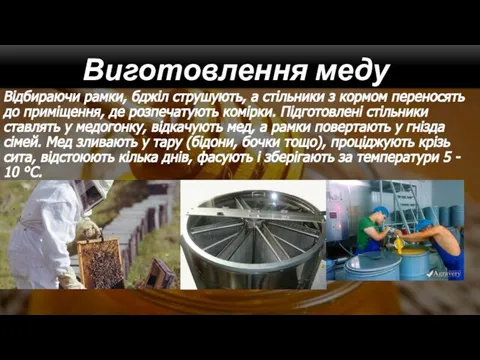 Виготовлення меду

Відбираючи рамки, бджіл струшують, а стільники з кормом переносять до приміщення, де розпечатують комірки. Підготовлені стільники ставлять у медогонку, відкачують мед, а рамки повертають у гнізда сімей. Мед зливають у тару (бідони, бочки тощо), проціджують крізь сита, відстоюють кілька днів, фасують і зберігають за температури 5 - 10 °С.

Agravery